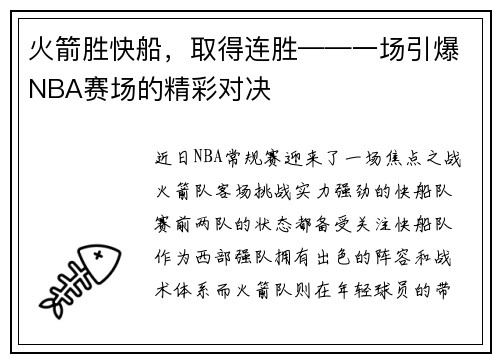 火箭胜快船，取得连胜——一场引爆NBA赛场的精彩对决

近日NBA常规赛迎来了一场焦点之战火箭队客场挑战实力强劲的快船队赛前两队的状态都备受关注快船队作为西部强队拥有出色的阵容和战术体系而火箭队则在年轻球员的带